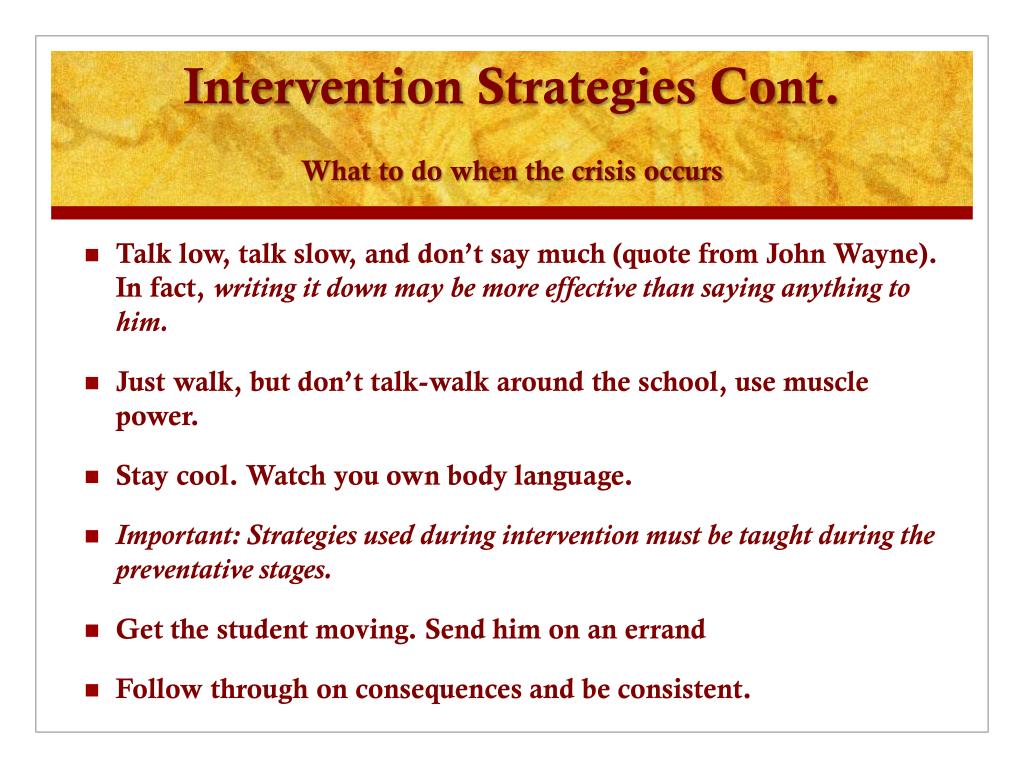 Intervention Strategies Cont.

What to do when the crisis occurs

- Talk low, talk slow, and don't say much (quote from John Wayne). In fact, writing it down may be more effective than saying anything to him.
- Just walk, but don't talk-walk around the school, use muscle power.
- Stay cool. Watch you own body language.
- Important: Strategies used during intervention must be taught during the preventative stages.
- Get the student moving. Send him on an errand
- Follow through on consequences and be consistent.